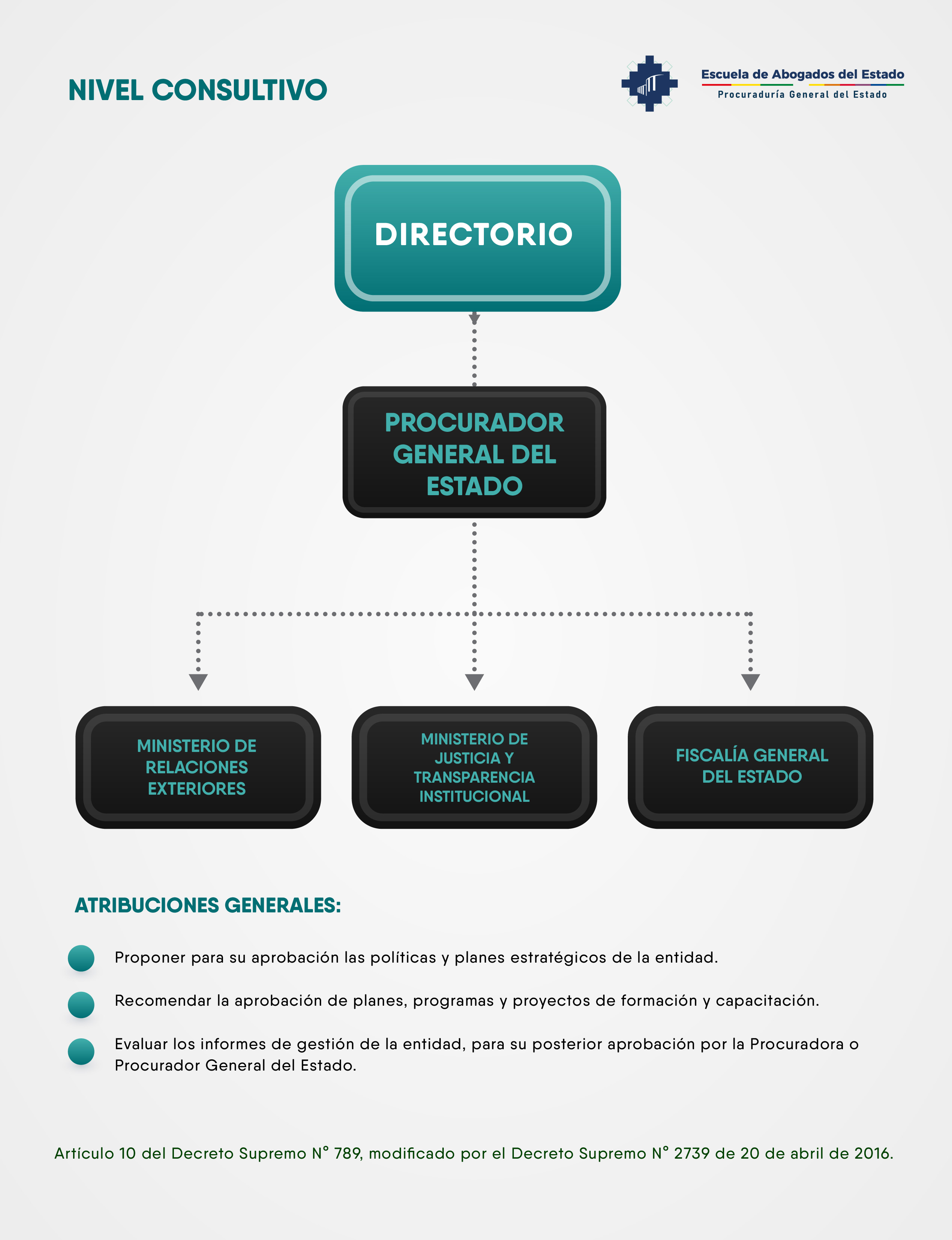 NIVEL CONSULTIVO

Escuela de Abogados del Estado
Procuraduría General del Estado

DIRECTORIO

PROCURADOR GENERAL DEL ESTADO

MINISTERIO DE RELACIONES EXTERIORES

MINISTERIO DE JUSTICIA Y TRANSPARENCIA INSTITUCIONAL

FISCALÍA GENERAL DEL ESTADO

ATRIBUCIONES GENERALES:

Proponer para su aprobación las políticas y planes estratégicos de la entidad.

Recomendar la aprobación de planes, programas y proyectos de formación y capacitación.

Evaluar los informes de gestión de la entidad, para su posterior aprobación por la Procuradora o Procurador General del Estado.

Artículo 10 del Decreto Supremo N° 789, modificado por el Decreto Supremo N° 2739 de 20 de abril de 2016.